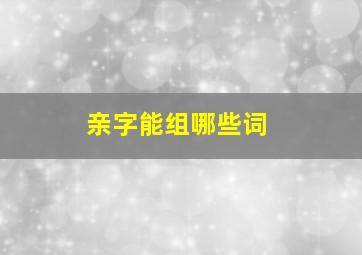 亲字能组哪些词